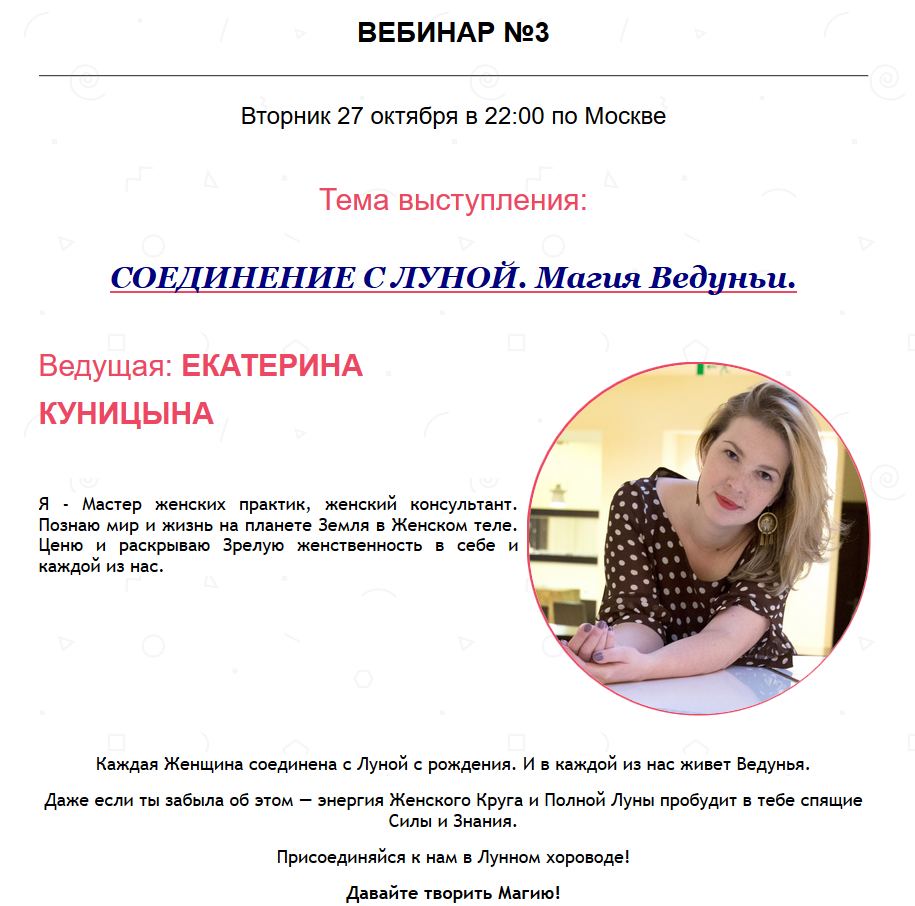 ВЕБИНАР №3

Вторник 27 октября в 22:00 по Москве

Тема выступления:

СОЕДИНЕНИЕ С ЛУНОЙ. Магия Ведуньи.

Ведущая: ЕКАТЕРИНА КУНИЦЫНА

Я - Мастер женских практик, женский консультант. Познаю мир и жизнь на планете Земля в Женском теле. Ценю и раскрываю Зрелую женственность в себе и каждой из нас.

Каждая Женщина соединена с Луной с рождения. И в каждой из нас живет Ведунья.

Даже если ты забыла об этом — энергия Женского Круга и Полной Луны пробудит в тебе спящие Силы и Знания.

Присоединяйся к нам в Лунном хороводе!

Давайте творить Магию!